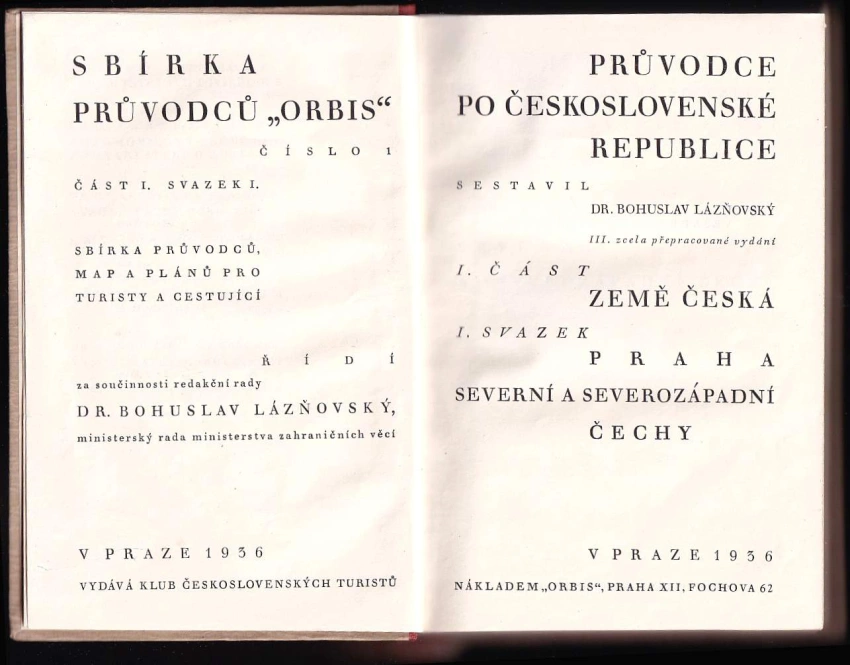 SBÍRKA
PRŮVODCŮ „ORBIS“

ČÍSLO 1

ČÁST I. SVAZEK I.

SBÍRKA PRŮVODCŮ,
MAP A PLÁNŮ PRO
TURISTY A CESTUJÍCÍ

ŘÍDÍ
za součinnosti redakční rady
DR. BOHUSLAV LÁZŇOVSKÝ,
ministerský rada ministerstva zahraničních věcí

V PRAZE 1936
VYDÁVÁ KLUB ČESKOSLOVENSKÝCH TURISTŮ

PRŮVODCE
PO ČESKOSLOVENSKÉ
REPUBLICE

SESTAVIL
DR. BOHUSLAV LÁZŇOVSKÝ
III. zcela přepracované vydání

I. ČÁST
ZEMĚ ČESKÁ

I. SVAZEK
PRAHA
SEVERNÍ A SEVEROZÁPADNÍ
ČECHY

V PRAZE 1936
NÁKLADEM „ORBIS“, PRAHA XII, FOCHOVA 62